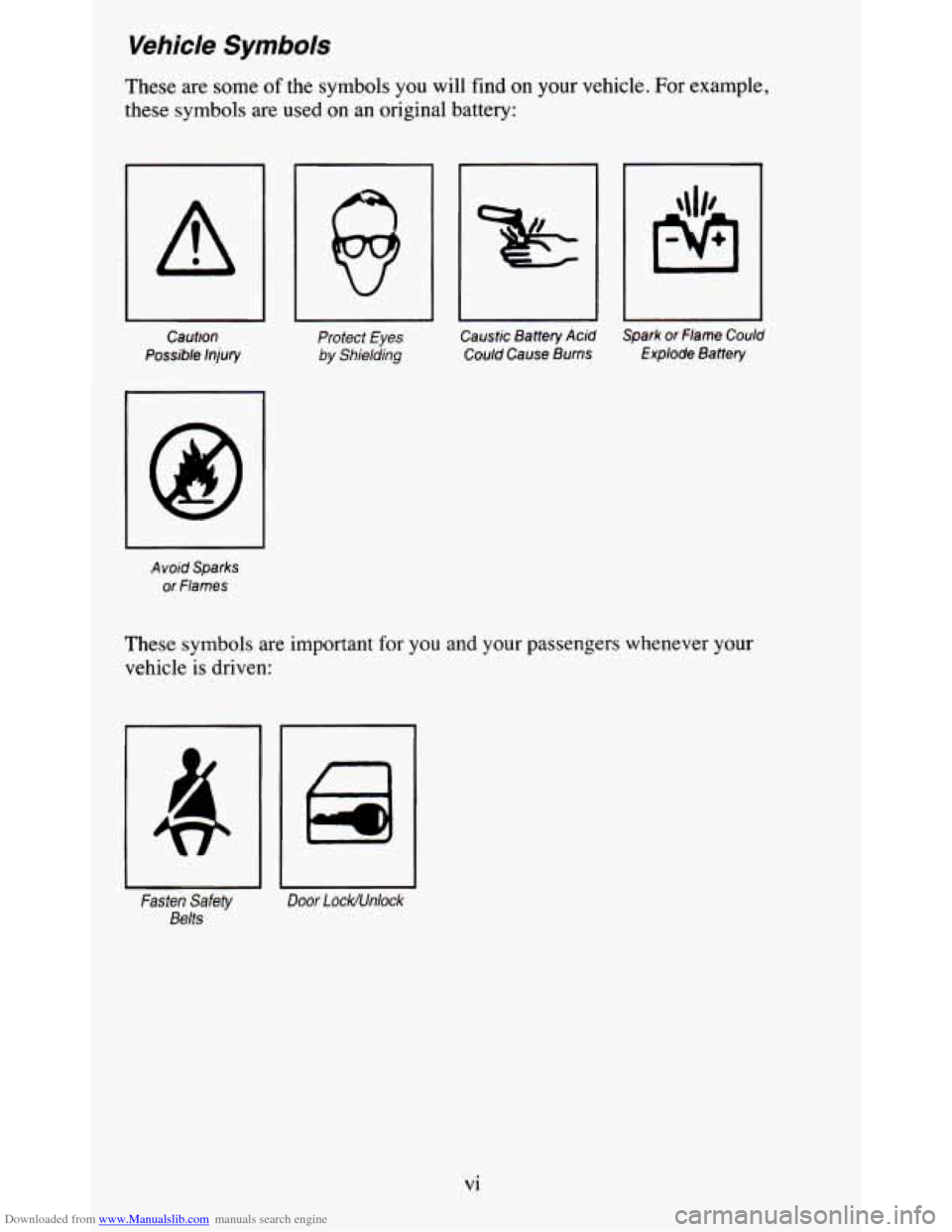 Vehicle Symbols

These are some of the symbols you will find on your vehicle. For example, these symbols are used on an original battery:

Caution
Possible Injury

Protect Eyes
by Shielding

Caustic Battery Acid
Could Cause Burns

Spark or Flame Could
Explode Battery

Avoid Sparks
or Flames

These symbols are important for you and your passengers whenever your vehicle is driven:

Fasten Safety
Belts

Door Lock/Unlock

vi

Downloaded from www.Manualslib.com manuals search engine

carmanualsonline.info